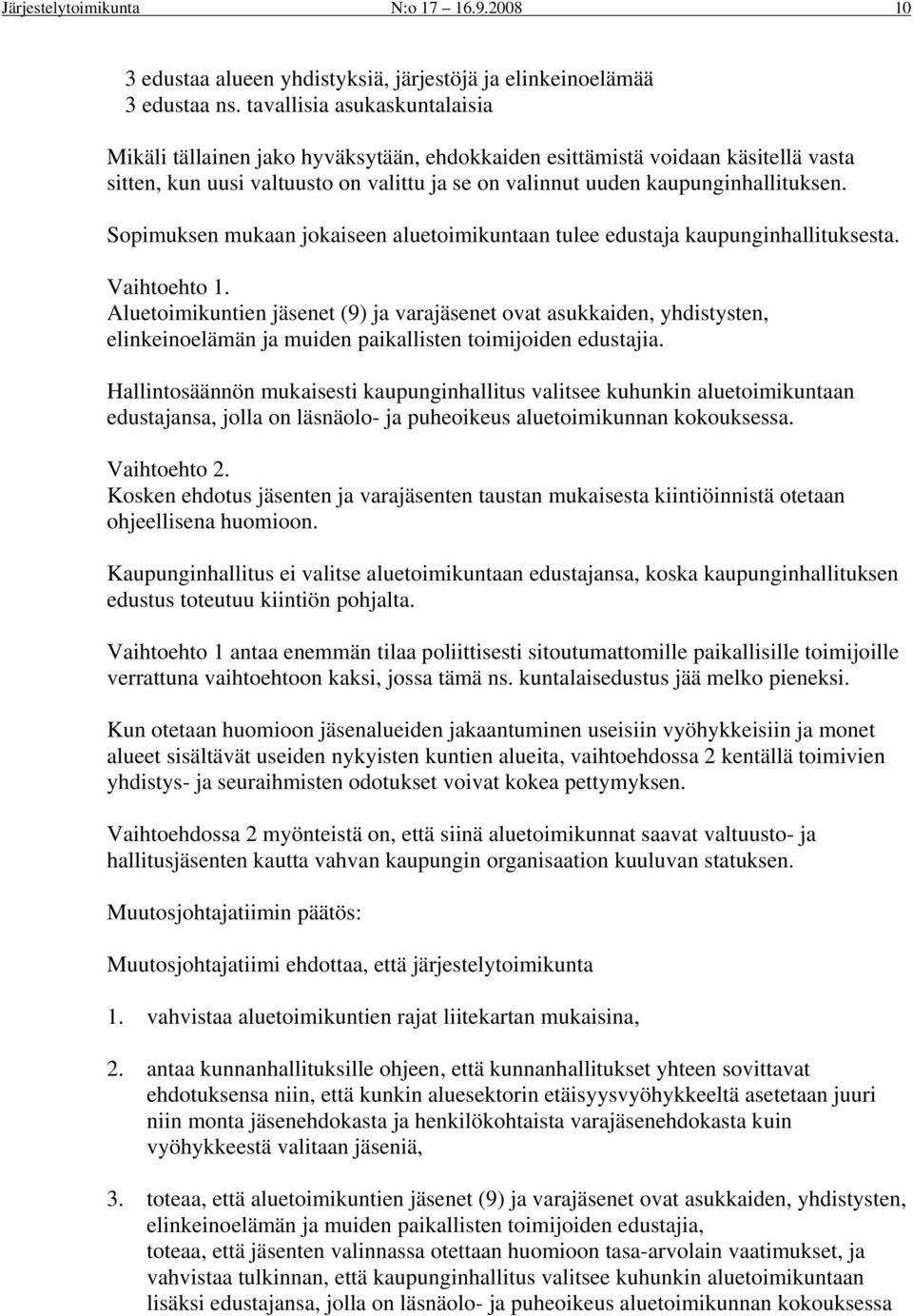 Järjestelytoimikunta N:o 17 16.9.2008 10

3 edustaa alueen yhdistyksiä, järjestöjä ja elinkeinoelämää
3 edustaa ns. tavallisia asukaskuntalaisia

Mikäli tällainen jako hyväksytään, ehdokkaiden esittämistä voidaan käsitellä vasta sitten, kun uusi valtuusto on valittu ja se on valinnut uuden kaupunginhallituksen.

Sopimuksen mukaan jokaiseen aluetoimikuntaan tulee edustaja kaupunginhallituksesta.

Vaihtoehto 1.
Aluetoimikuntien jäsenet (9) ja varajäsenet ovat asukkaiden, yhdistysten, elinkeinoelämän ja muiden paikallisten toimijoiden edustajia.

Hallintosäännön mukaisesti kaupunginhallitus valitsee kuhunkin aluetoimikuntaan edustajansa, jolla on läsnäolo- ja puheoikeus aluetoimikunnan kokouksessa.

Vaihtoehto 2.
Kosken ehdotus jäsenten ja varajäsenten taustan mukaisesta kiintiöinnistä otetaan ohjeellisena huomioon.

Kaupunginhallitus ei valitse aluetoimikuntaan edustajansa, koska kaupunginhallituksen edustus toteutuu kiintiön pohjalta.

Vaihtoehto 1 antaa enemmän tilaa poliittisesti sitoutumattomille paikallisille toimijoille verrattuna vaihtoehtoon kaksi, jossa tämä ns. kuntalaisedustus jää melko pieneksi.

Kun otetaan huomioon jäsenalueiden jakaantuminen useisiin vyöhykkeisiin ja monet alueet sisältävät useiden nykyisten kuntien alueita, vaihtoehdossa 2 kentällä toimivien yhdistys- ja seuraihmisten odotukset voivat kokea pettymyksen.

Vaihtoehdossa 2 myönteistä on, että siinä aluetoimikunnat saavat valtuusto- ja hallitusjäsenten kautta vahvan kaupungin organisaation kuuluvan statuksen.

Muutosjohtajatiimin päätös:

Muutosjohtajatiimi ehdottaa, että järjestelytoimikunta

1. vahvistaa aluetoimikuntien rajat liitekartan mukaisina,

2. antaa kunnanhallituksille ohjeen, että kunnanhallitukset yhteen sovittavat ehdotuksensa niin, että kunkin aluesektorin etäisyysvyöhykkeeltä asetetaan juuri niin monta jäsenehdokasta ja henkilökohtaista varajäsenehdokasta kuin vyöhykkeestä valitaan jäseniä,

3. toteaa, että aluetoimikuntien jäsenet (9) ja varajäsenet ovat asukkaiden, yhdistysten, elinkeinoelämän ja muiden paikallisten toimijoiden edustajia,
toteaa, että jäsenten valinnassa otettaan huomioon tasa-arvolain vaatimukset, ja vahvistaa tulkinnan, että kaupunginhallitus valitsee kuhunkin aluetoimikuntaan lisäksi edustajansa, jolla on läsnäolo- ja puheoikeus aluetoimikunnan kokouksessa